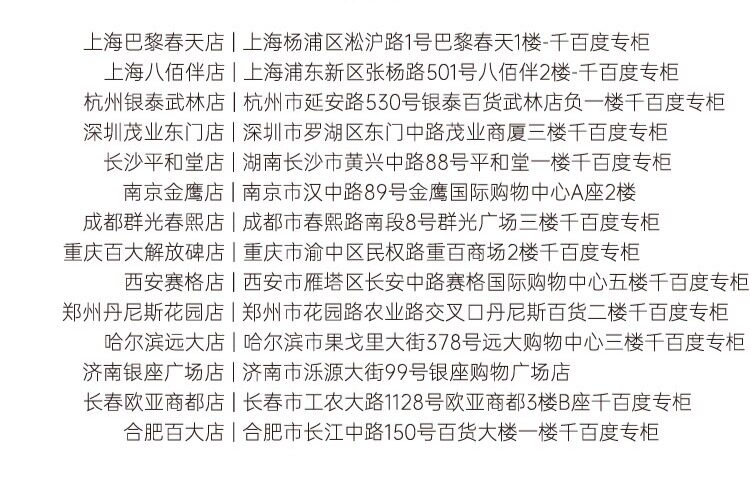 上海巴黎春天店 | 上海杨浦区淞沪路1号巴黎春天1楼-千百度专柜
上海八佰伴店 | 上海浦东新区张杨路501号八佰伴2楼-千百度专柜
杭州银泰武林店 | 杭州市延安路530号银泰百货武林店负一楼千百度专柜
深圳茂业东门店 | 深圳市罗湖区东门中路茂业商厦三楼千百度专柜
长沙平和堂店 | 湖南长沙市黄兴中路88号平和堂一楼千百度专柜
南京金鹰店 | 南京市汉中路89号金鹰国际购物中心A座2楼
成都群光春熙店 | 成都市春熙路南段8号群光广场三楼千百度专柜
重庆百大解放碑店 | 重庆市渝中区民权路重百商场2楼千百度专柜
西安赛格店 | 西安市雁塔区长安中路赛格国际购物中心五楼千百度专柜
郑州丹尼斯花园店 | 郑州市花园路农业路交叉口丹尼斯百货二楼千百度专柜
哈尔滨远大店 | 哈尔滨市果戈里大街378号远大购物中心三楼千百度专柜
济南银座广场店 | 济南市泺源大街99号银座购物广场店
长春欧亚商都店 | 长春市工农大路1128号欧亚商都3楼B座千百度专柜
合肥百大店 | 合肥市长江中路150号百货大楼一楼千百度专柜